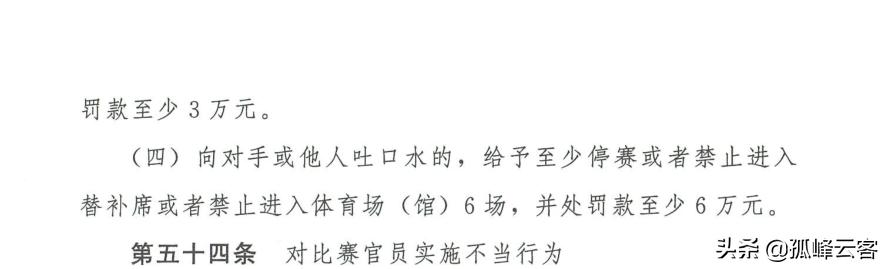 罚款至少 3 万元。

（四）向对手或他人吐口水的，给予至少停赛或者禁止进入替补席或者禁止进入体育场（馆）6 场，并处罚款至少 6 万元。

第五十四条　对比赛官员实施不当行为

头条 @孤峰云客